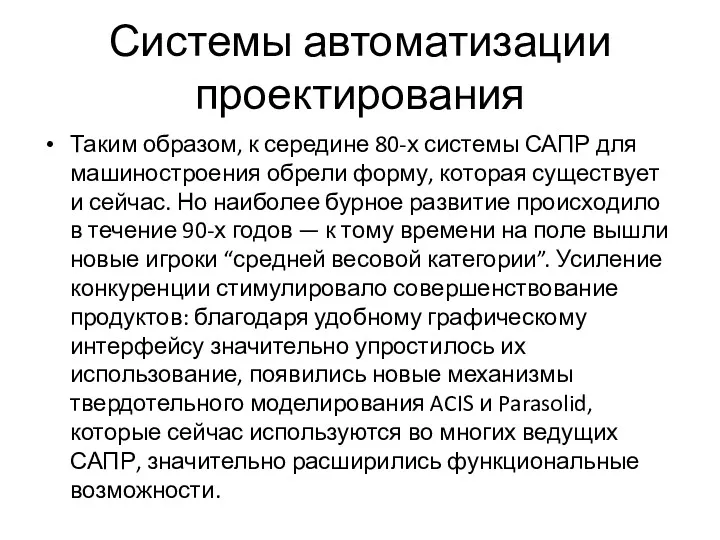 Системы автоматизации проектирования

• Таким образом, к середине 80-х системы САПР для машиностроения обрели форму, которая существует и сейчас. Но наиболее бурное развитие происходило в течение 90-х годов — к тому времени на поле вышли новые игроки “средней весовой категории”. Усиление конкуренции стимулировало совершенствование продуктов: благодаря удобному графическому интерфейсу значительно упростилось их использование, появились новые механизмы твердотельного моделирования ACIS и Parasolid, которые сейчас используются во многих ведущих САПР, значительно расширились функциональные возможности.